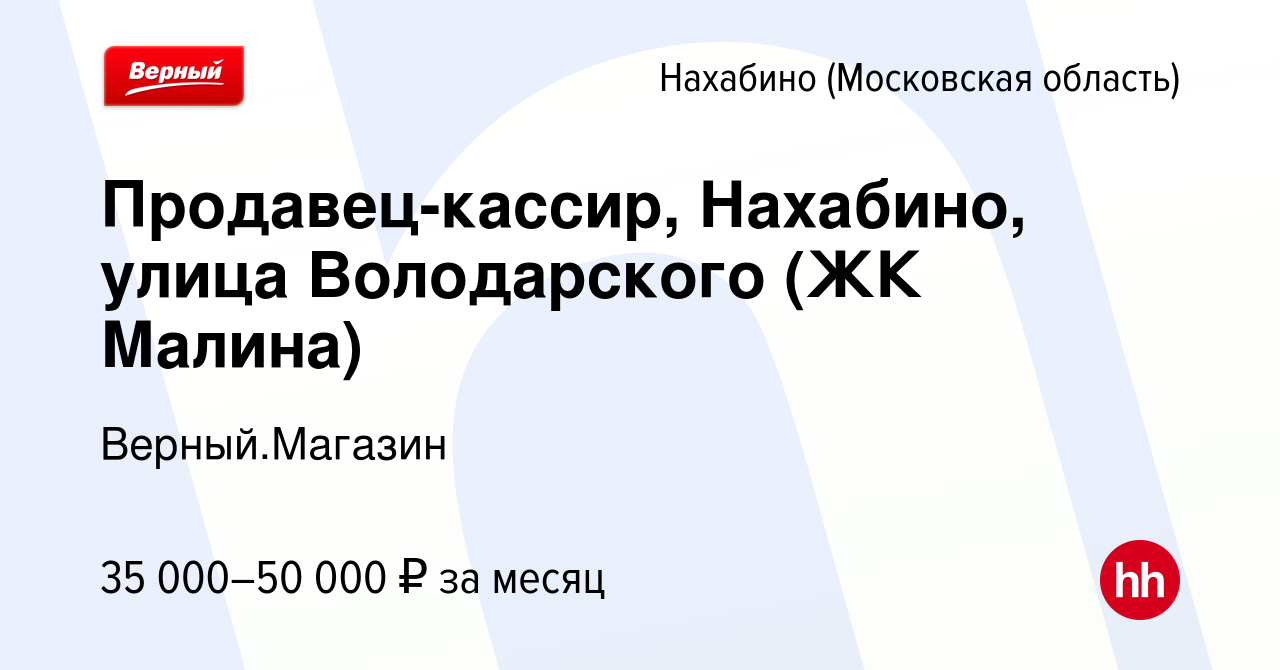 Верный

Нахабино (Московская область)

Продавец-кассир, Нахабино, улица Володарского (ЖК Малина)

Верный.Магазин

35 000–50 000 ₽ за месяц

hh